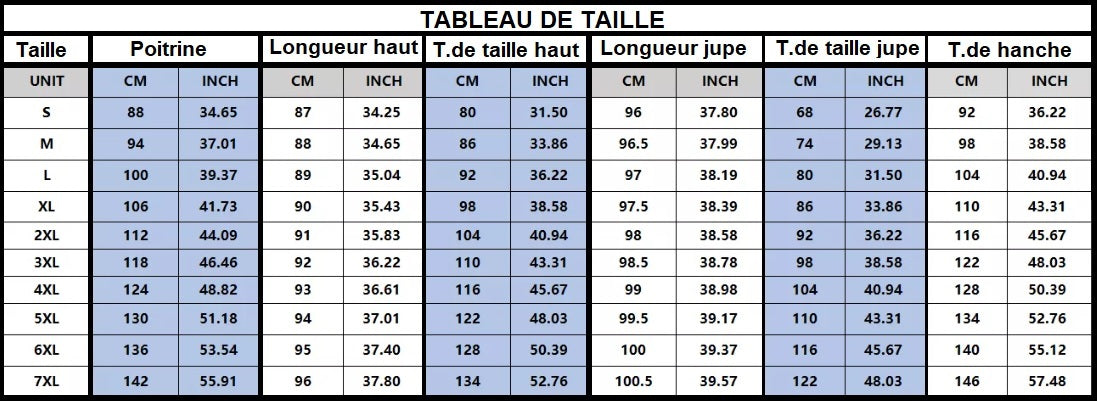 TABLEAU DE TAILLE

| Taille | Poitrine | | Longueur haut | | T.de taille haut | | Longueur jupe | | T.de taille jupe | | T.de hanche | |
|---|---|---|---|---|---|---|---|---|---|---|---|---|
| UNIT | CM | INCH | CM | INCH | CM | INCH | CM | INCH | CM | INCH | CM | INCH |
| S | 88 | 34.65 | 87 | 34.25 | 80 | 31.50 | 96 | 37.80 | 68 | 26.77 | 92 | 36.22 |
| M | 94 | 37.01 | 88 | 34.65 | 86 | 33.86 | 96.5 | 37.99 | 74 | 29.13 | 98 | 38.58 |
| L | 100 | 39.37 | 89 | 35.04 | 92 | 36.22 | 97 | 38.19 | 80 | 31.50 | 104 | 40.94 |
| XL | 106 | 41.73 | 90 | 35.43 | 98 | 38.58 | 97.5 | 38.39 | 86 | 33.86 | 110 | 43.31 |
| 2XL | 112 | 44.09 | 91 | 35.83 | 104 | 40.94 | 98 | 38.58 | 92 | 36.22 | 116 | 45.67 |
| 3XL | 118 | 46.46 | 92 | 36.22 | 110 | 43.31 | 98.5 | 38.78 | 98 | 38.58 | 122 | 48.03 |
| 4XL | 124 | 48.82 | 93 | 36.61 | 116 | 45.67 | 99 | 38.98 | 104 | 40.94 | 128 | 50.39 |
| 5XL | 130 | 51.18 | 94 | 37.01 | 122 | 48.03 | 99.5 | 39.17 | 110 | 43.31 | 134 | 52.76 |
| 6XL | 136 | 53.54 | 95 | 37.40 | 128 | 50.39 | 100 | 39.37 | 116 | 45.67 | 140 | 55.12 |
| 7XL | 142 | 55.91 | 96 | 37.80 | 134 | 52.76 | 100.5 | 39.57 | 122 | 48.03 | 146 | 57.48 |